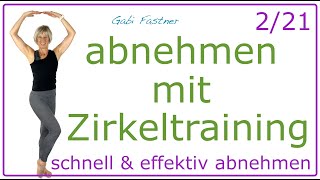 Gabi Fastner

2/21

abnehmen mit Zirkeltraining

schnell & effektiv abnehmen